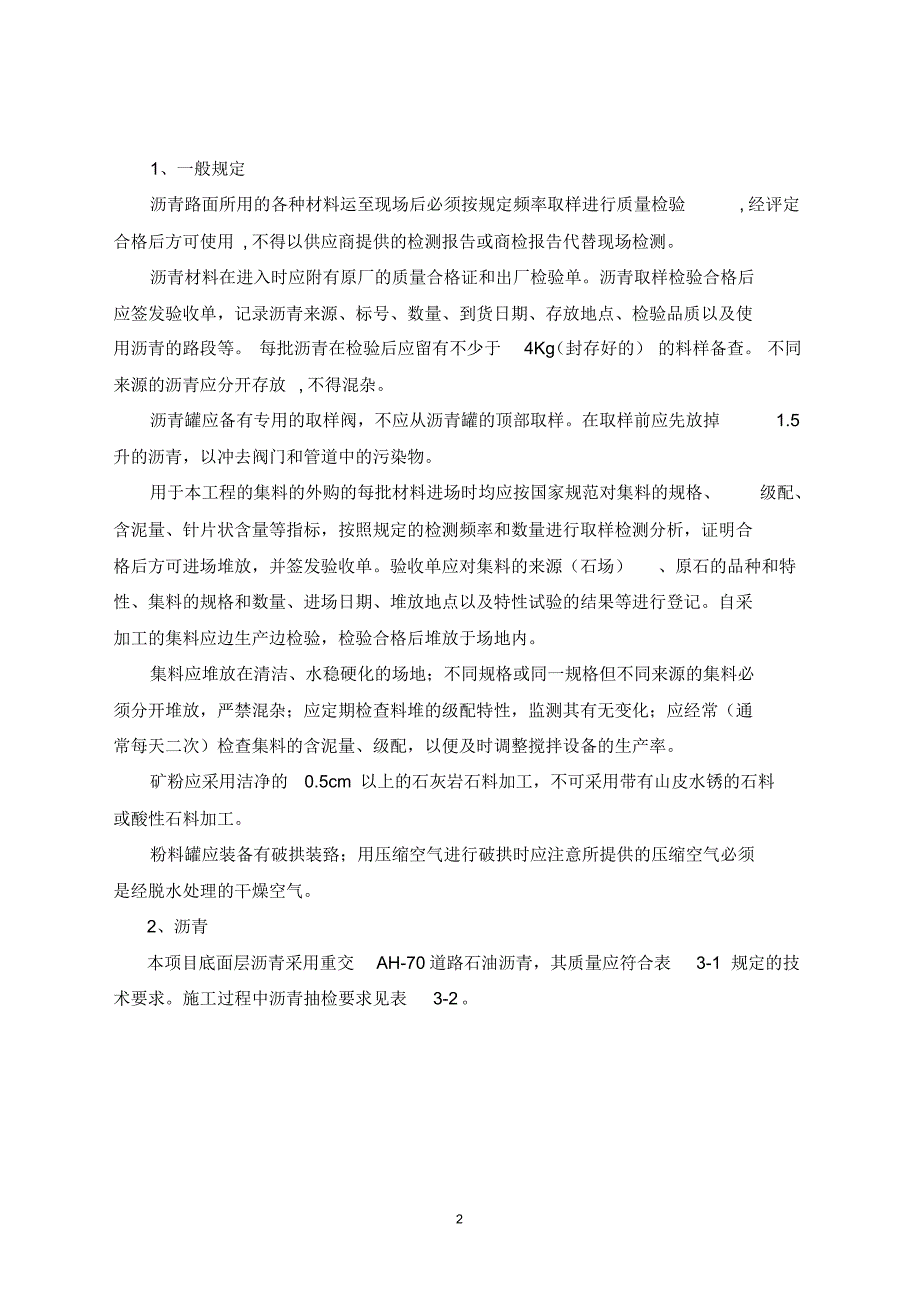 1、一般规定

沥青路面所用的各种材料运至现场后必须按规定频率取样进行质量检验，经评定合格后方可使用，不得以供应商提供的检测报告或商检报告代替现场检测。

沥青材料在进入时应附有原厂的质量合格证和出厂检验单。沥青取样检验合格后应签发验收单，记录沥青来源、标号、数量、到货日期、存放地点、检验品质以及使用沥青的路段等。每批沥青在检验后应留有不少于 4Kg（封存好的）的料样备查。不同来源的沥青应分开存放，不得混杂。

沥青罐应备有专用的取样阀，不应从沥青罐的顶部取样。在取样前应先放掉 1.5 升的沥青，以冲去阀门和管道中的污染物。

用于本工程的集料的外购的每批材料进场时均应按国家规范对集料的规格、级配、含泥量、针片状含量等指标，按照规定的检测频率和数量进行取样检测分析，证明合格后方可进场堆放，并签发验收单。验收单应对集料的来源（石场）、原石的品种和特性、集料的规格和数量、进场日期、堆放地点以及特性试验的结果等进行登记。自采加工的集料应边生产边检验，检验合格后堆放于场地内。

集料应堆放在清洁、水稳硬化的场地；不同规格或同一规格但不同来源的集料必须分开堆放，严禁混杂；应定期检查料堆的级配特性，监测其有无变化；应经常（通常每天二次）检查集料的含泥量、级配，以便及时调整搅拌设备的生产率。

矿粉应采用洁净的 0.5cm 以上的石灰岩石料加工，不可采用带有山皮水锈的石料或酸性石料加工。

粉料罐应装备有破拱装路；用压缩空气进行破拱时应注意所提供的压缩空气必须是经脱水处理的干燥空气。

2、沥青

本项目底面层沥青采用重交 AH-70 道路石油沥青，其质量应符合表 3-1 规定的技术要求。施工过程中沥青抽检要求见表 3-2。

2